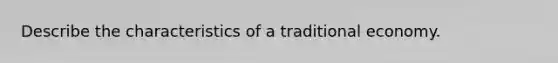 Describe the characteristics of a traditional economy.